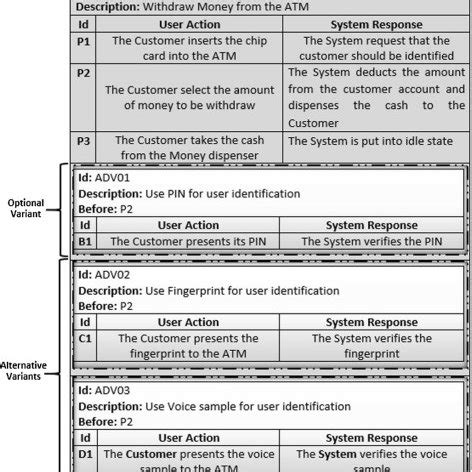 **Description:** Withdraw Money from the ATM

| Id | User Action | System Response |
|---|---|---|
| P1 | The Customer inserts the chip card into the ATM | The System request that the customer should be identified |
| P2 | The Customer select the amount of money to be withdraw | The System deducts the amount from the customer account and dispenses the cash to the Customer |
| P3 | The Customer takes the cash from the Money dispenser | The System is put into idle state |

Optional Variant

**Id:** ADV01
**Description:** Use PIN for user identification
**Before:** P2

| Id | User Action | System Response |
|---|---|---|
| B1 | The Customer presents its PIN | The System verifies the PIN |

Alternative Variants

**Id:** ADV02
**Description:** Use Fingerprint for user identification
**Before:** P2

| Id | User Action | System Response |
|---|---|---|
| C1 | The Customer presents the fingerprint to the ATM | The System verifies the fingerprint |

**Id:** ADV03
**Description:** Use Voice sample for user identification
**Before:** P2

| Id | User Action | System Response |
|---|---|---|
| D1 | The **Customer** presents the voice sample to the ATM | The **System** verifies the voice sample |